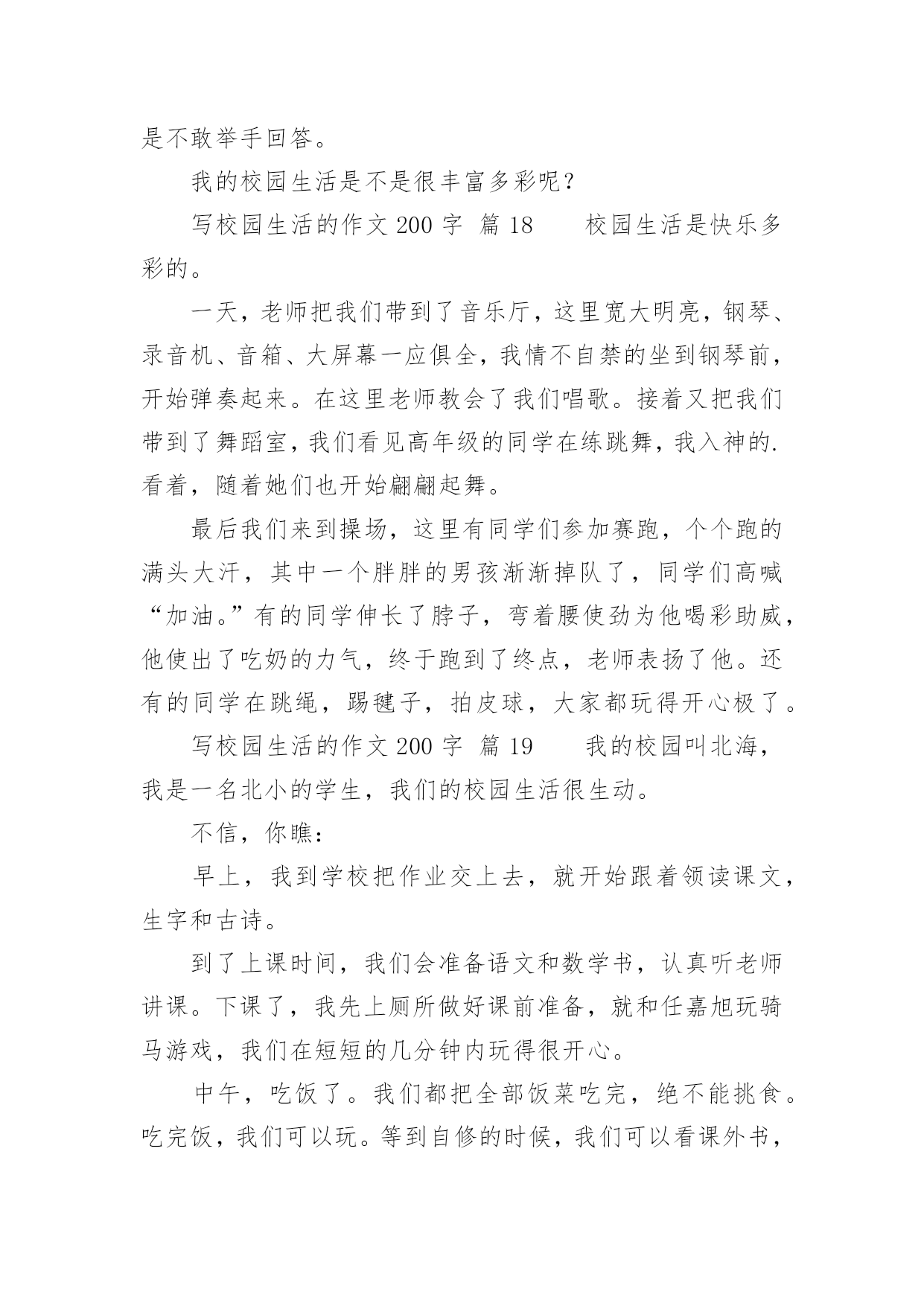 是不敢举手回答。

我的校园生活是不是很丰富多彩呢？

写校园生活的作文 200 字 篇 18　　校园生活是快乐多彩的。

一天，老师把我们带到了音乐厅，这里宽大明亮，钢琴、录音机、音箱、大屏幕一应俱全，我情不自禁的坐到钢琴前，开始弹奏起来。在这里老师教会了我们唱歌。接着又把我们带到了舞蹈室，我们看见高年级的同学在练跳舞，我入神的.看着，随着她们也开始翩翩起舞。

最后我们来到操场，这里有同学们参加赛跑，个个跑的满头大汗，其中一个胖胖的男孩渐渐掉队了，同学们高喊“加油。”有的同学伸长了脖子，弯着腰使劲为他喝彩助威，他使出了吃奶的力气，终于跑到了终点，老师表扬了他。还有的同学在跳绳，踢毽子，拍皮球，大家都玩得开心极了。

写校园生活的作文 200 字 篇 19　　我的校园叫北海，我是一名北小的学生，我们的校园生活很生动。

不信，你瞧：

早上，我到学校把作业交上去，就开始跟着领读课文，生字和古诗。

到了上课时间，我们会准备语文和数学书，认真听老师讲课。下课了，我先上厕所做好课前准备，就和任嘉旭玩骑马游戏，我们在短短的几分钟内玩得很开心。

中午，吃饭了。我们都把全部饭菜吃完，绝不能挑食。吃完饭，我们可以玩。等到自修的时候，我们可以看课外书，